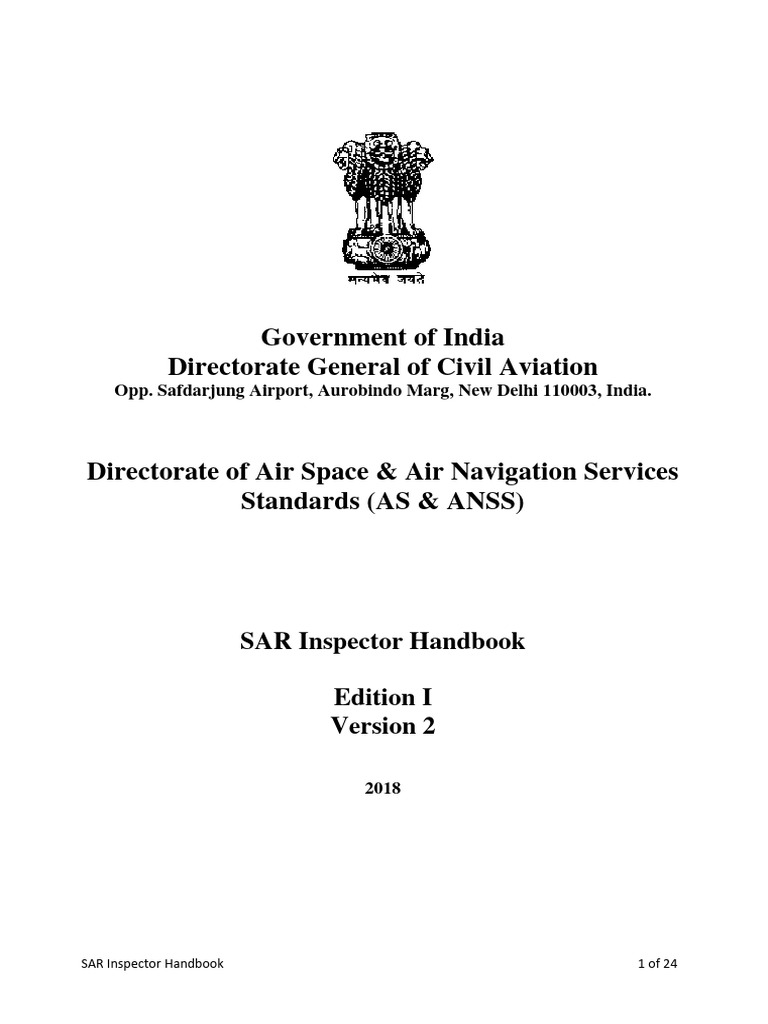 सत्यमेव जयते

Government of India
Directorate General of Civil Aviation
Opp. Safdarjung Airport, Aurobindo Marg, New Delhi 110003, India.

Directorate of Air Space & Air Navigation Services Standards (AS & ANSS)

SAR Inspector Handbook

Edition I
Version 2

2018

SAR Inspector Handbook 1 of 24